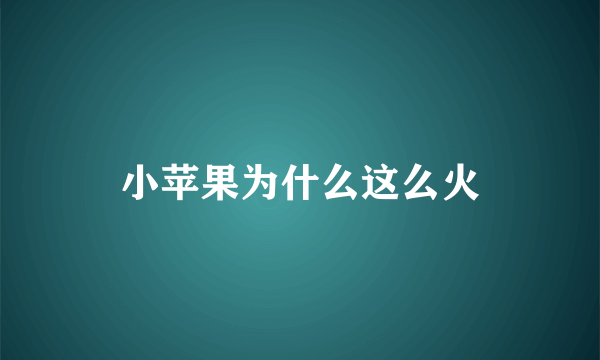 小苹果为什么这么火